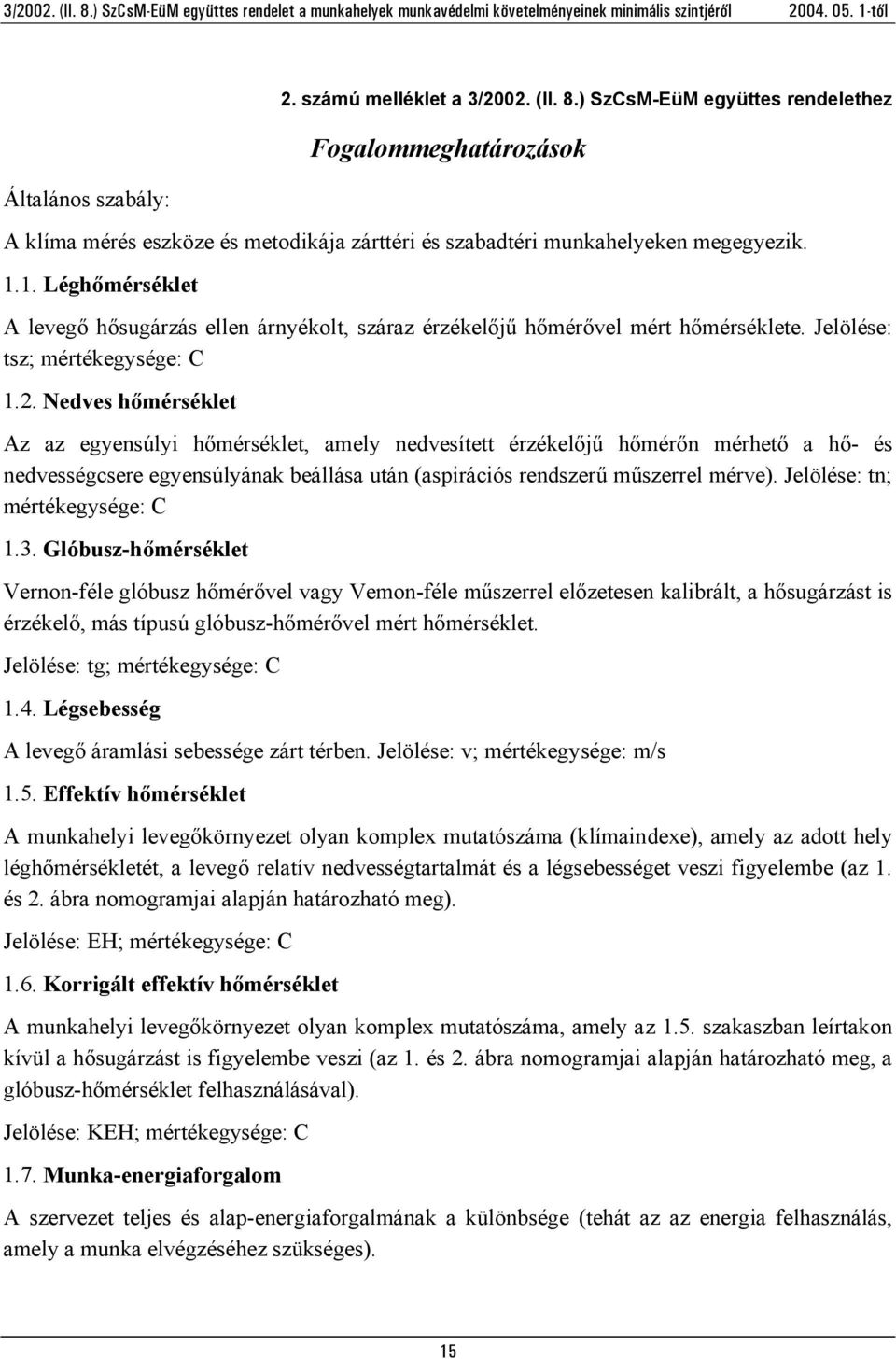 3/2002. (II. 8.) SzCsM-EüM együttes rendelet a munkahelyek munkavédelmi követelményeinek minimális szintjéről 2004. 05. 1-től

2. számú melléklet a 3/2002. (II. 8.) SzCsM-EüM együttes rendelethez

Fogalommeghatározások

Általános szabály:

A klíma mérés eszköze és metodikája zárttéri és szabadtéri munkahelyeken megegyezik.

1.1. Léghőmérséklet

A levegő hősugárzás ellen árnyékolt, száraz érzékelőjű hőmérővel mért hőmérséklete. Jelölése: tsz; mértékegysége: C

1.2. Nedves hőmérséklet

Az az egyensúlyi hőmérséklet, amely nedvesített érzékelőjű hőmérőn mérhető a hő- és nedvességcsere egyensúlyának beállása után (aspirációs rendszerű műszerrel mérve). Jelölése: tn; mértékegysége: C

1.3. Glóbusz-hőmérséklet

Vernon-féle glóbusz hőmérővel vagy Vemon-féle műszerrel előzetesen kalibrált, a hősugárzást is érzékelő, más típusú glóbusz-hőmérővel mért hőmérséklet.

Jelölése: tg; mértékegysége: C

1.4. Légsebesség

A levegő áramlási sebessége zárt térben. Jelölése: v; mértékegysége: m/s

1.5. Effektív hőmérséklet

A munkahelyi levegőkörnyezet olyan komplex mutatószáma (klímaindexe), amely az adott hely léghőmérsékletét, a levegő relatív nedvességtartalmát és a légsebességet veszi figyelembe (az 1. és 2. ábra nomogramjai alapján határozható meg).

Jelölése: EH; mértékegysége: C

1.6. Korrigált effektív hőmérséklet

A munkahelyi levegőkörnyezet olyan komplex mutatószáma, amely az 1.5. szakaszban leírtakon kívül a hősugárzást is figyelembe veszi (az 1. és 2. ábra nomogramjai alapján határozható meg, a glóbusz-hőmérséklet felhasználásával).

Jelölése: KEH; mértékegysége: C

1.7. Munka-energiaforgalom

A szervezet teljes és alap-energiaforgalmának a különbsége (tehát az az energia felhasználás, amely a munka elvégzéséhez szükséges).

15